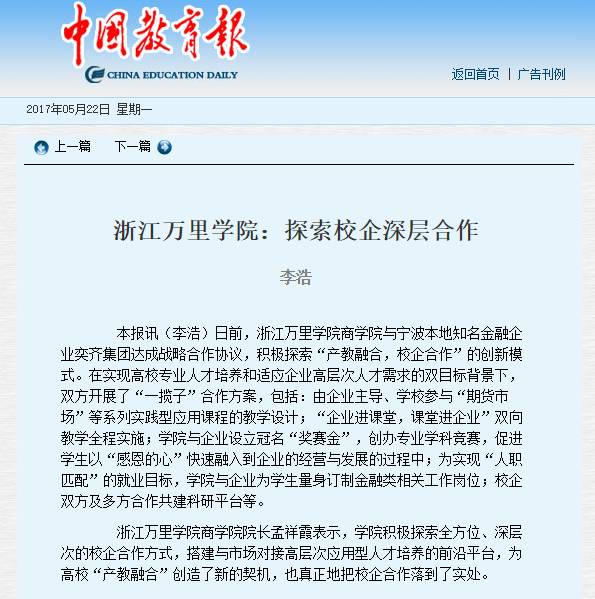 中国教育报
CHINA EDUCATION DAILY

返回首页 | 广告刊例

2017年05月22日 星期一

上一篇 下一篇

浙江万里学院：探索校企深层合作

李浩

本报讯（李浩）日前，浙江万里学院商学院与宁波本地知名金融企业奕齐集团达成战略合作协议，积极探索“产教融合，校企合作”的创新模式。在实现高校专业人才培养和适应企业高层次人才需求的双目标背景下，双方开展了“一揽子”合作方案，包括：由企业主导、学校参与“期货市场”等系列实践型应用课程的教学设计；“企业进课堂，课堂进企业”双向教学全程实施；学院与企业设立冠名“奖赛金”，创办专业学科竞赛，促进学生以“感恩的心”快速融入到企业的经营与发展的过程中；为实现“人职匹配”的就业目标，学院与企业为学生量身订制金融类相关工作岗位；校企双方及多方合作共建科研平台等。

浙江万里学院商学院院长孟祥霞表示，学院积极探索全方位、深层次的校企合作方式，搭建与市场对接高层次应用型人才培养的前沿平台，为高校“产教融合”创造了新的契机，也真正地把校企合作落到了实处。